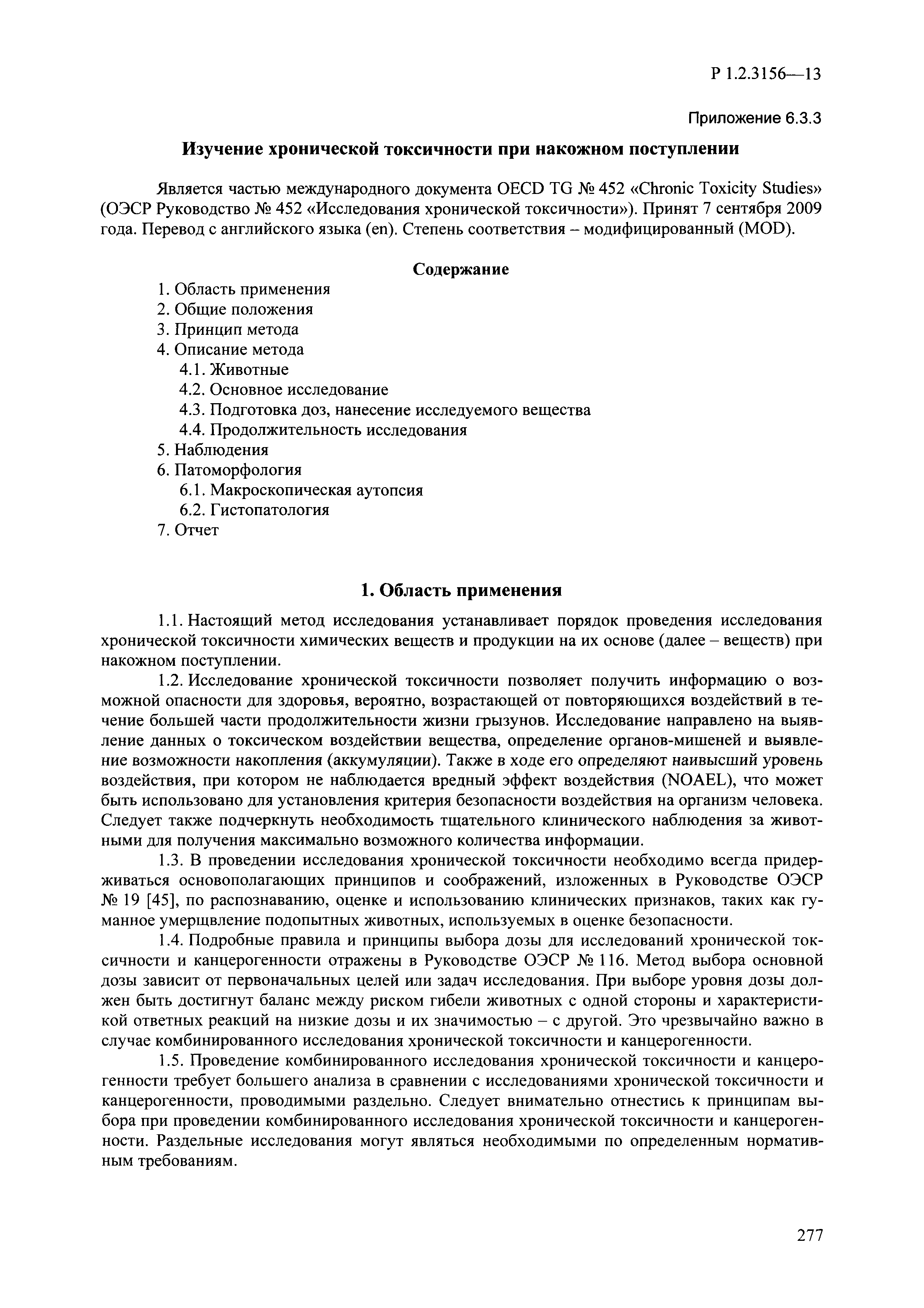 Р 1.2.3156—13

Приложение 6.3.3

Изучение хронической токсичности при накожном поступлении

Является частью международного документа OECD TG № 452 «Chronic Toxicity Studies» (ОЭСР Руководство № 452 «Исследования хронической токсичности»). Принят 7 сентября 2009 года. Перевод с английского языка (en). Степень соответствия – модифицированный (MOD).

Содержание

1. Область применения
2. Общие положения
3. Принцип метода
4. Описание метода
4.1. Животные
4.2. Основное исследование
4.3. Подготовка доз, нанесение исследуемого вещества
4.4. Продолжительность исследования
5. Наблюдения
6. Патоморфология
6.1. Макроскопическая аутопсия
6.2. Гистопатология
7. Отчет

1. Область применения

1.1. Настоящий метод исследования устанавливает порядок проведения исследования хронической токсичности химических веществ и продукции на их основе (далее – веществ) при накожном поступлении.

1.2. Исследование хронической токсичности позволяет получить информацию о возможной опасности для здоровья, вероятно, возрастающей от повторяющихся воздействий в течение большей части продолжительности жизни грызунов. Исследование направлено на выявление данных о токсическом воздействии вещества, определение органов-мишеней и выявление возможности накопления (аккумуляции). Также в ходе его определяют наивысший уровень воздействия, при котором не наблюдается вредный эффект воздействия (NOAEL), что может быть использовано для установления критерия безопасности воздействия на организм человека. Следует также подчеркнуть необходимость тщательного клинического наблюдения за животными для получения максимально возможного количества информации.

1.3. В проведении исследования хронической токсичности необходимо всегда придерживаться основополагающих принципов и соображений, изложенных в Руководстве ОЭСР № 19 [45], по распознаванию, оценке и использованию клинических признаков, таких как гуманное умерщвление подопытных животных, используемых в оценке безопасности.

1.4. Подробные правила и принципы выбора дозы для исследований хронической токсичности и канцерогенности отражены в Руководстве ОЭСР № 116. Метод выбора основной дозы зависит от первоначальных целей или задач исследования. При выборе уровня дозы должен быть достигнут баланс между риском гибели животных с одной стороны и характеристикой ответных реакций на низкие дозы и их значимостью – с другой. Это чрезвычайно важно в случае комбинированного исследования хронической токсичности и канцерогенности.

1.5. Проведение комбинированного исследования хронической токсичности и канцерогенности требует большего анализа в сравнении с исследованиями хронической токсичности и канцерогенности, проводимыми раздельно. Следует внимательно отнестись к принципам выбора при проведении комбинированного исследования хронической токсичности и канцерогенности. Раздельные исследования могут являться необходимыми по определенным нормативным требованиям.

277